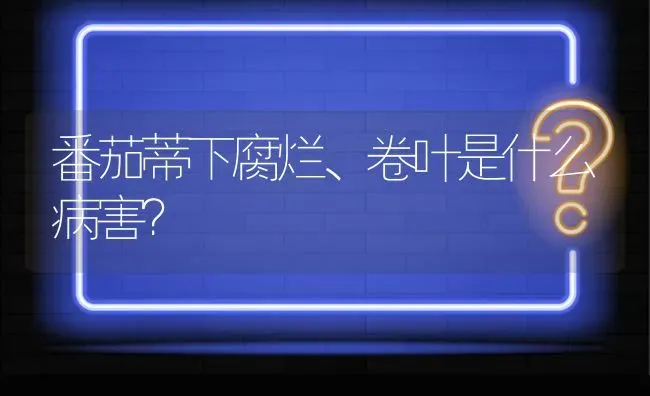 番茄蒂下腐烂、卷叶是什么病害?